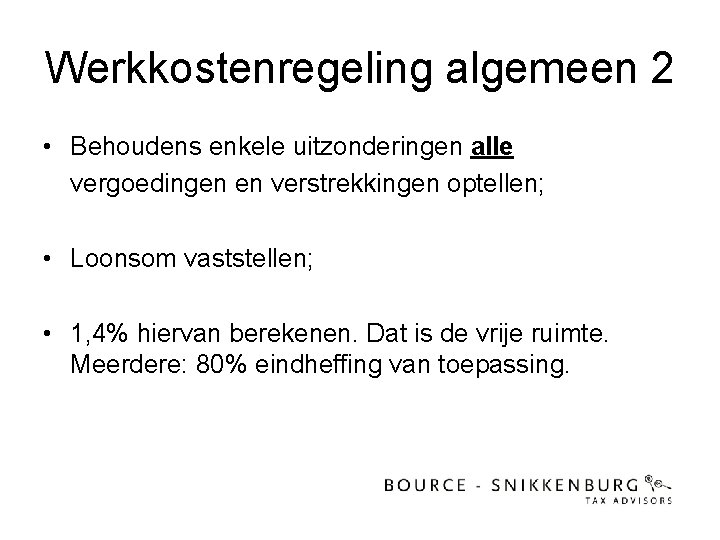 Werkkostenregeling algemeen 2

• Behoudens enkele uitzonderingen alle vergoedingen en verstrekkingen optellen;

• Loonsom vaststellen;

• 1,4% hiervan berekenen. Dat is de vrije ruimte. Meerdere: 80% eindheffing van toepassing.

BOURCE - SNIKKENBURG
TAX ADVISORS